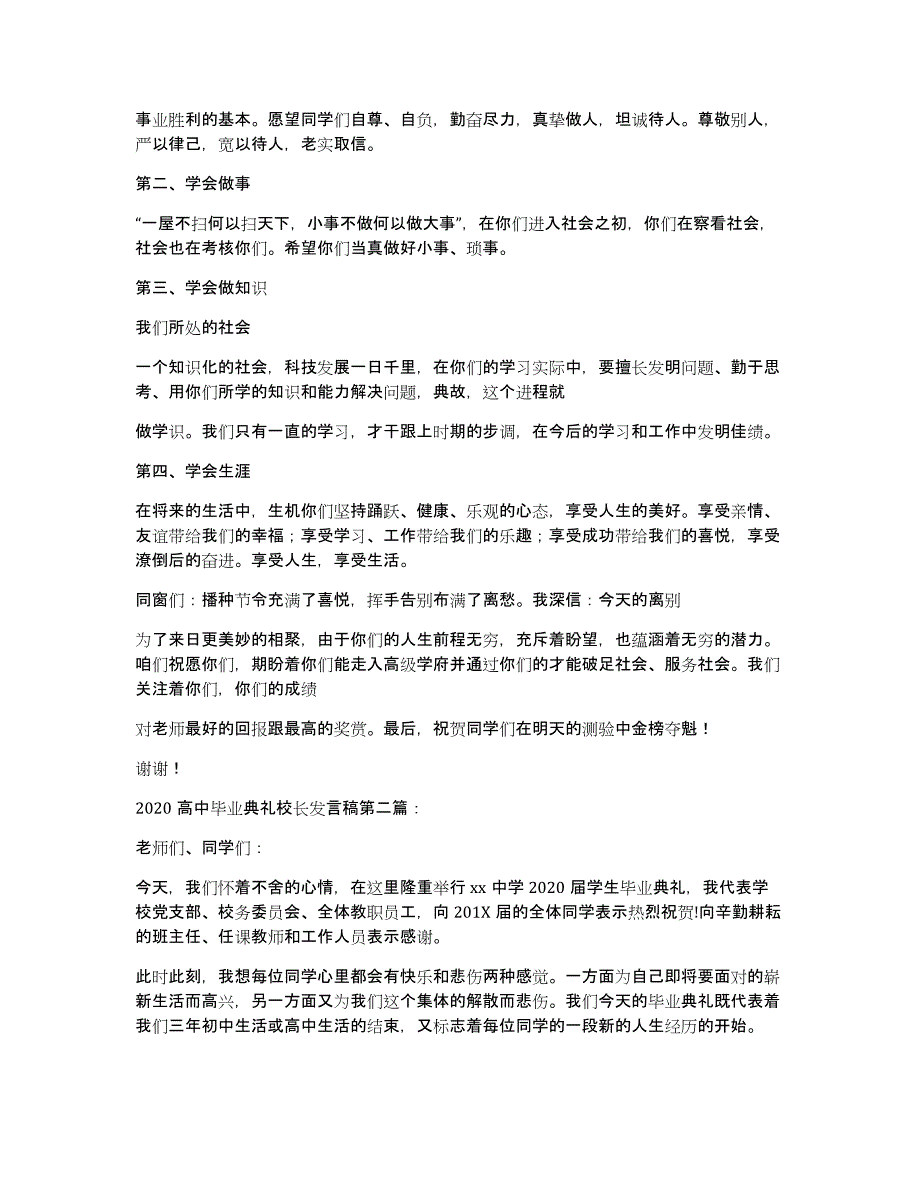 事业胜利的基本。愿望同学们自尊、自负，勤奋尽力，真挚做人，坦诚待人。尊敬别人，严以律己，宽以待人，老实取信。

第二、学会做事

“一屋不扫何以扫天下，小事不做何以做大事”，在你们进入社会之初，你们在察看社会，社会也在考核你们。希望你们当真做好小事、琐事。

第三、学会做知识

我们所处的社会

一个知识化的社会，科技发展一日千里，在你们的学习实际中，要擅长发明问题、勤于思考、用你们所学的知识和能力解决问题，典故，这个进程就

做学识。我们只有一直的学习，才干跟上时期的步调，在今后的学习和工作中发明佳绩。

第四、学会生涯

在将来的生活中，生机你们坚持踊跃、健康、乐观的心态，享受人生的美好。享受亲情、友谊带给我们的幸福；享受学习、工作带给我们的乐趣；享受成功带给我们的喜悦，享受潦倒后的奋进。享受人生，享受生活。

同窗们：播种节令充满了喜悦，挥手告别布满了离愁。我深信：今天的离别

为了来日更美妙的相聚，由于你们的人生前程无穷，充斥着盼望，也蕴涵着无穷的潜力。咱们祝愿你们，期盼着你们能走入高级学府并通过你们的才能破足社会、服务社会。我们关注着你们，你们的成绩

对老师最好的回报跟最高的奖赏。最后，祝贺同学们在明天的测验中金榜夺魁！

谢谢！

2020 高中毕业典礼校长发言稿第二篇：

老师们、同学们：

今天，我们怀着不舍的心情，在这里隆重举行 xx 中学 2020 届学生毕业典礼，我代表学校党支部、校务委员会、全体教职员工，向 201X 届的全体同学表示热烈祝贺!向辛勤耕耘的班主任、任课教师和工作人员表示感谢。

此时此刻，我想每位同学心里都会有快乐和悲伤两种感觉。一方面为自己即将要面对的崭新生活而高兴，另一方面又为我们这个集体的解散而悲伤。我们今天的毕业典礼既代表着我们三年初中生活或高中生活的结束，又标志着每位同学的一段新的人生经历的开始。